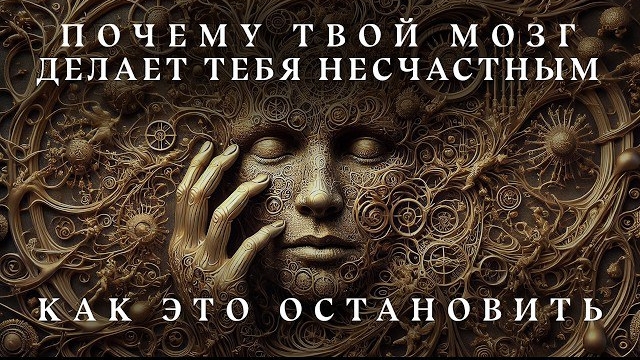 ПОЧЕМУ ТВОЙ МОЗГ ДЕЛАЕТ ТЕБЯ НЕСЧАСТНЫМ

КАК ЭТО ОСТАНОВИТЬ